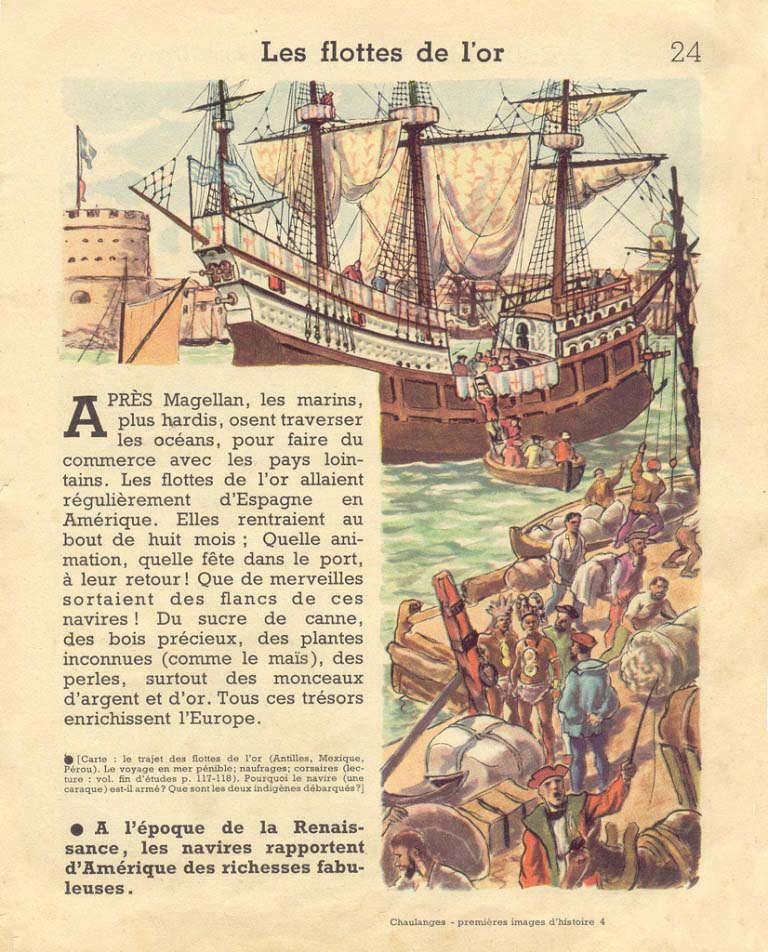 Les flottes de l'or

24

APRÈS Magellan, les marins, plus hardis, osent traverser les océans, pour faire du commerce avec les pays lointains. Les flottes de l'or allaient régulièrement d'Espagne en Amérique. Elles rentraient au bout de huit mois ; Quelle animation, quelle fête dans le port, à leur retour ! Que de merveilles sortaient des flancs de ces navires ! Du sucre de canne, des bois précieux, des plantes inconnues (comme le maïs), des perles, surtout des monceaux d'argent et d'or. Tous ces trésors enrichissent l'Europe.

● [Carte : le trajet des flottes de l'or (Antilles, Mexique, Pérou). Le voyage en mer pénible; naufrages; corsaires (lecture : vol. fin d'études p. 117-118). Pourquoi le navire (une caraque) est-il armé? Que sont les deux indigènes débarqués?]

● A l'époque de la Renaissance, les navires rapportent d'Amérique des richesses fabuleuses.

Chaulanges - premières images d'histoire 4